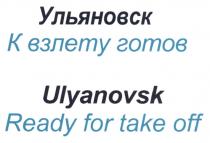 Ульяновск
К взлету готов

Ulyanovsk
Ready for take off